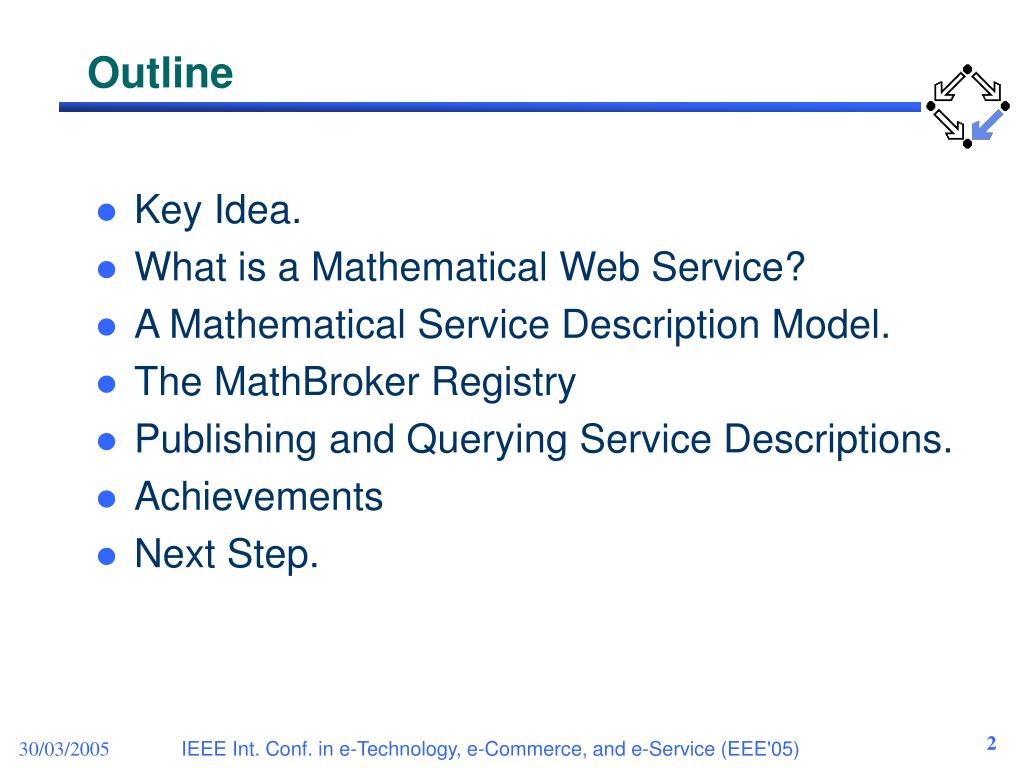 Outline

- Key Idea.
- What is a Mathematical Web Service?
- A Mathematical Service Description Model.
- The MathBroker Registry
- Publishing and Querying Service Descriptions.
- Achievements
- Next Step.

30/03/2005 IEEE Int. Conf. in e-Technology, e-Commerce, and e-Service (EEE'05) 2